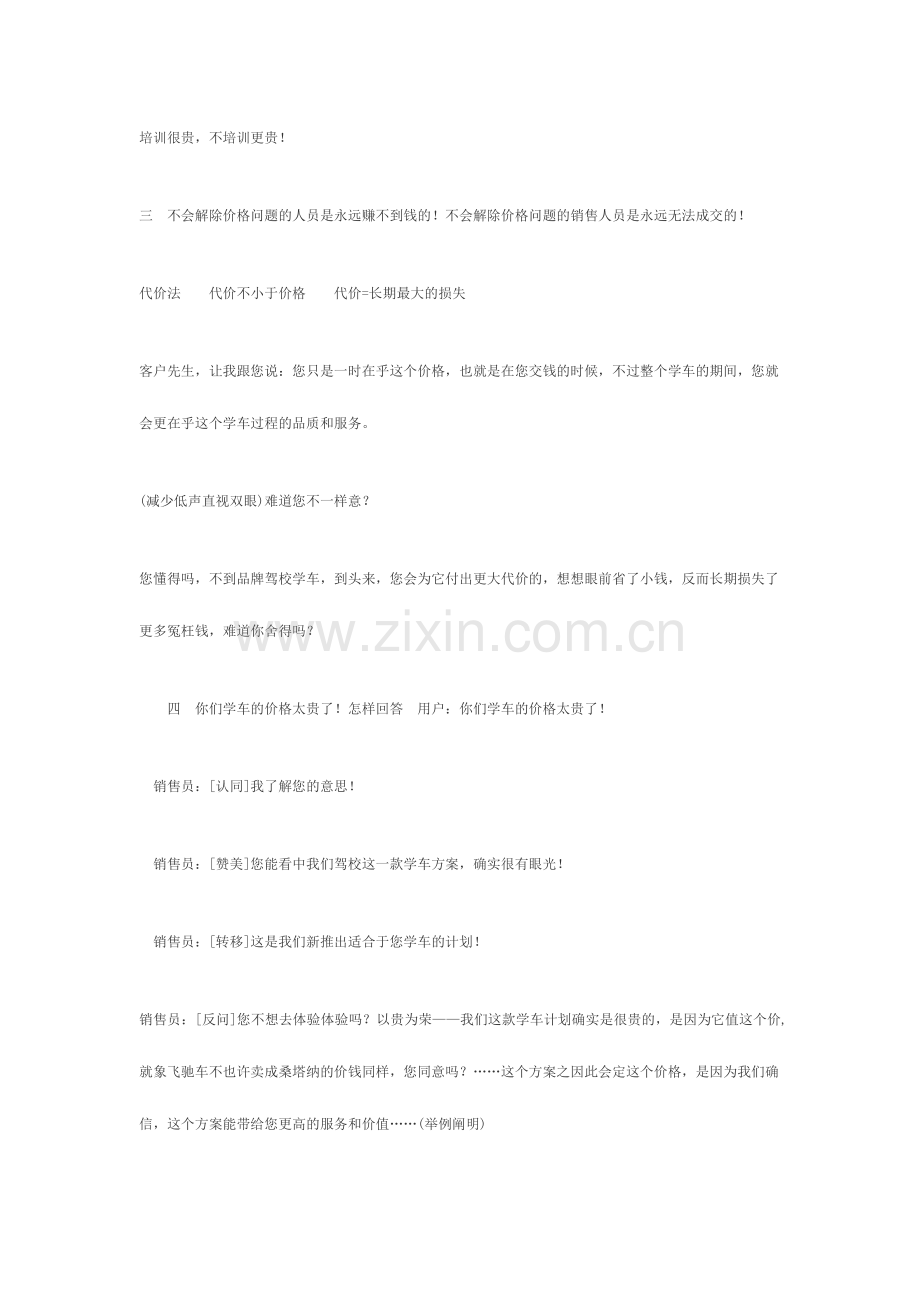 培训很贵，不培训更贵！

三　不会解除价格问题的人员是永远赚不到钱的！不会解除价格问题的销售人员是永远无法成交的！

代价法　　代价不小于价格　　代价=长期最大的损失

客户先生，让我跟您说：您只是一时在乎这个价格，也就是在您交钱的时候，不过整个学车的期间，您就会更在乎这个学车过程的品质和服务。

(减少低声直视双眼)难道您不一样意？

您懂得吗，不到品牌驾校学车，到头来，您会为它付出更大代价的，想想眼前省了小钱，反而长期损失了更多冤枉钱，难道你舍得吗？

www.zixin.com.cn

四　你们学车的价格太贵了！怎样回答　用户：你们学车的价格太贵了！

销售员：[认同]我了解您的意思！

销售员：[赞美]您能看中我们驾校这一款学车方案，确实很有眼光！

销售员：[转移]这是我们新推出适合于您学车的计划！

销售员：[反问]您不想去体验体验吗？以贵为荣——我们这款学车计划确实是很贵的，是因为它值这个价，就象飞驰车不也许卖成桑塔纳的价钱同样，您同意吗？……这个方案之因此会定这个价格，是因为我们确信，这个方案能带给您更高的服务和价值……(举例阐明)